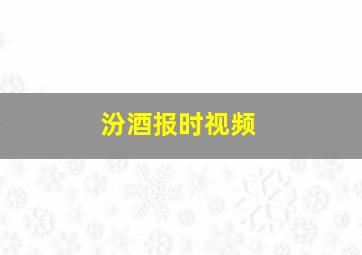 汾酒报时视频